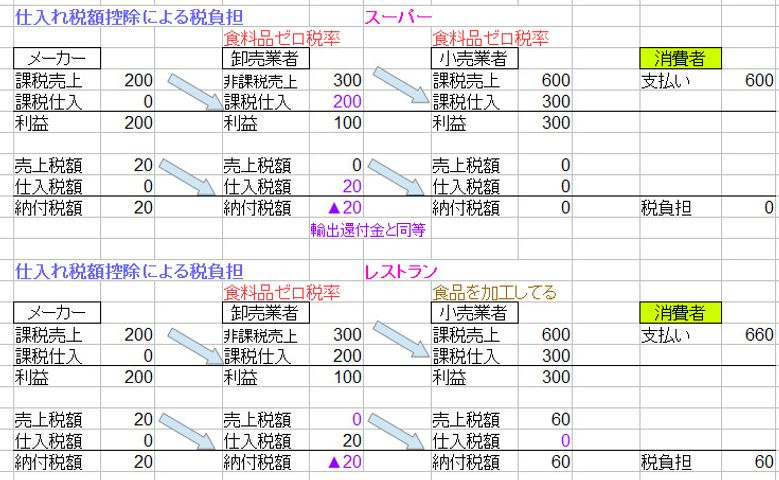 仕入れ税額控除による税負担

スーパー

食料品ゼロ税率

食料品ゼロ税率

| メーカー | | 卸売業者 | | 小売業者 | | 消費者 | |
|---|---|---|---|---|---|---|---|
| 課税売上 | 200 | 非課税売上 | 300 | 課税売上 | 600 | 支払い | 600 |
| 課税仕入 | 0 | 課税仕入 | 200 | 課税仕入 | 300 | | |
| 利益 | 200 | 利益 | 100 | 利益 | 300 | | |
| 売上税額 | 20 | 売上税額 | 0 | 売上税額 | 0 | | |
| 仕入税額 | 0 | 仕入税額 | 20 | 仕入税額 | 0 | | |
| 納付税額 | 20 | 納付税額 | ▲20 | 納付税額 | 0 | 税負担 | 0 |

輸出還付金と同等

仕入れ税額控除による税負担

レストラン

食料品ゼロ税率

食品を加工してる

| メーカー | | 卸売業者 | | 小売業者 | | 消費者 | |
|---|---|---|---|---|---|---|---|
| 課税売上 | 200 | 非課税売上 | 300 | 課税売上 | 600 | 支払い | 660 |
| 課税仕入 | 0 | 課税仕入 | 200 | 課税仕入 | 300 | | |
| 利益 | 200 | 利益 | 100 | 利益 | 300 | | |
| 売上税額 | 20 | 売上税額 | 0 | 売上税額 | 60 | | |
| 仕入税額 | 0 | 仕入税額 | 20 | 仕入税額 | 0 | | |
| 納付税額 | 20 | 納付税額 | ▲20 | 納付税額 | 60 | 税負担 | 60 |